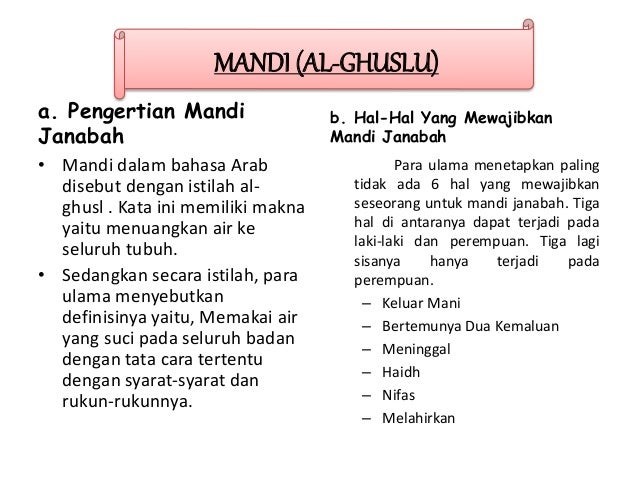 MANDI (AL-GHUSLU)

a. Pengertian Mandi Janabah

• Mandi dalam bahasa Arab disebut dengan istilah al-ghusl . Kata ini memiliki makna yaitu menuangkan air ke seluruh tubuh.

• Sedangkan secara istilah, para ulama menyebutkan definisinya yaitu, Memakai air yang suci pada seluruh badan dengan tata cara tertentu dengan syarat-syarat dan rukun-rukunnya.

b. Hal-Hal Yang Mewajibkan Mandi Janabah

Para ulama menetapkan paling tidak ada 6 hal yang mewajibkan seseorang untuk mandi janabah. Tiga hal di antaranya dapat terjadi pada laki-laki dan perempuan. Tiga lagi sisanya hanya terjadi pada perempuan.

– Keluar Mani
– Bertemunya Dua Kemaluan
– Meninggal
– Haidh
– Nifas
– Melahirkan